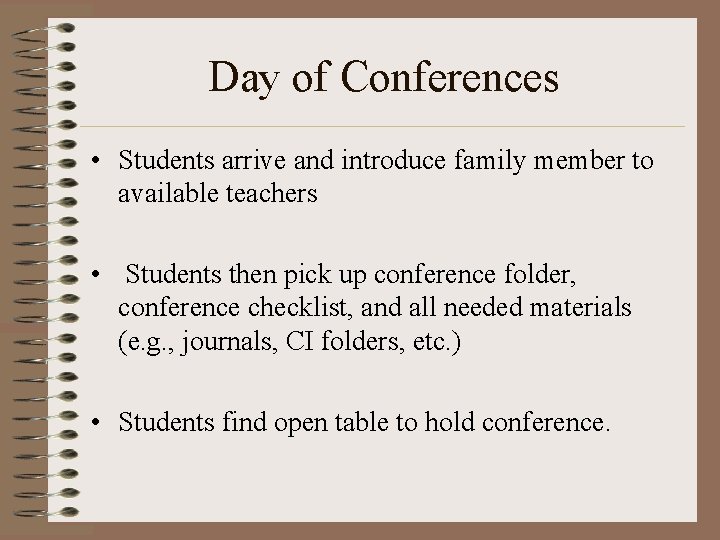 Day of Conferences

• Students arrive and introduce family member to available teachers

• Students then pick up conference folder, conference checklist, and all needed materials (e.g., journals, CI folders, etc.)

• Students find open table to hold conference.